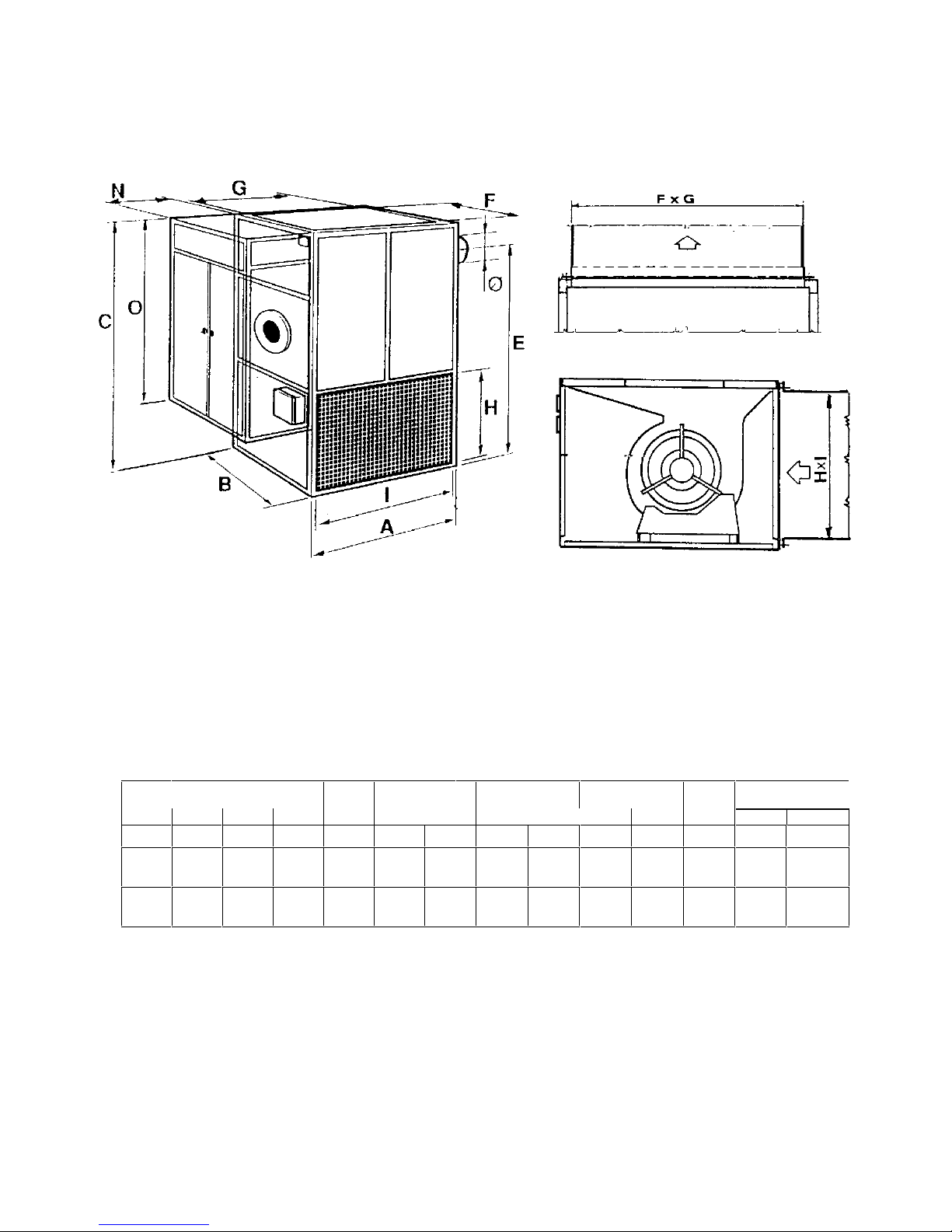 N G F

C O

Ø

E

H

B I

A

F x G

HxI